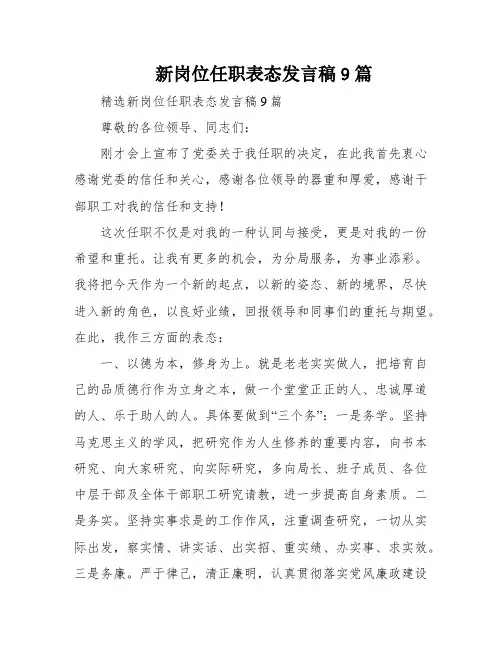 新岗位任职表态发言稿9篇

精选新岗位任职表态发言稿9篇

尊敬的各位领导、同志们:

刚才会上宣布了党委关于我任职的决定，在此我首先衷心感谢党委的信任和关心，感谢各位领导的器重和厚爱，感谢干部职工对我的信任和支持！

这次任职不仅是对我的一种认同与接受，更是对我的一份希望和重托。让我有更多的机会，为分局服务，为事业添彩。我将把今天作为一个新的起点，以新的姿态、新的境界，尽快进入新的角色，以良好业绩，回报领导和同事们的重托与期望。在此，我作三方面的表态：

一、以德为本，修身为上。就是老老实实做人，把培育自己的品质德行作为立身之本，做一个堂堂正正的人、忠诚厚道的人、乐于助人的人。具体要做到“三个务”：一是务学。坚持马克思主义的学风，把研究作为人生修养的重要内容，向书本研究、向大家研究、向实际研究，多向局长、班子成员、各位中层干部及全体干部职工研究请教，进一步提高自身素质。二是务实。坚持实事求是的工作作风，注重调查研究，一切从实际出发，察实情、讲实话、出实招、重实绩、办实事、求实效。三是务廉。严于律己，清正廉明，认真贯彻落实党风廉政建设